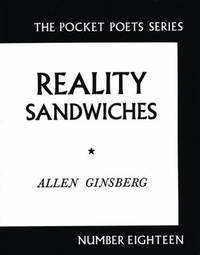 THE POCKET POETS SERIES

REALITY SANDWICHES

*

ALLEN GINSBERG

NUMBER EIGHTEEN